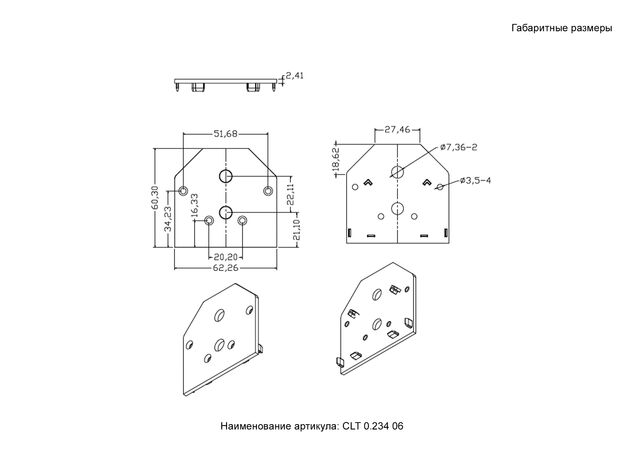 Габаритные размеры

2,41

51,68

60,30

34,23

16,33

22,11

21,10

20,20

62,26

27,46

18,62

ø7,36-2

ø3,5-4

Наименование артикула: CLT 0.234 06